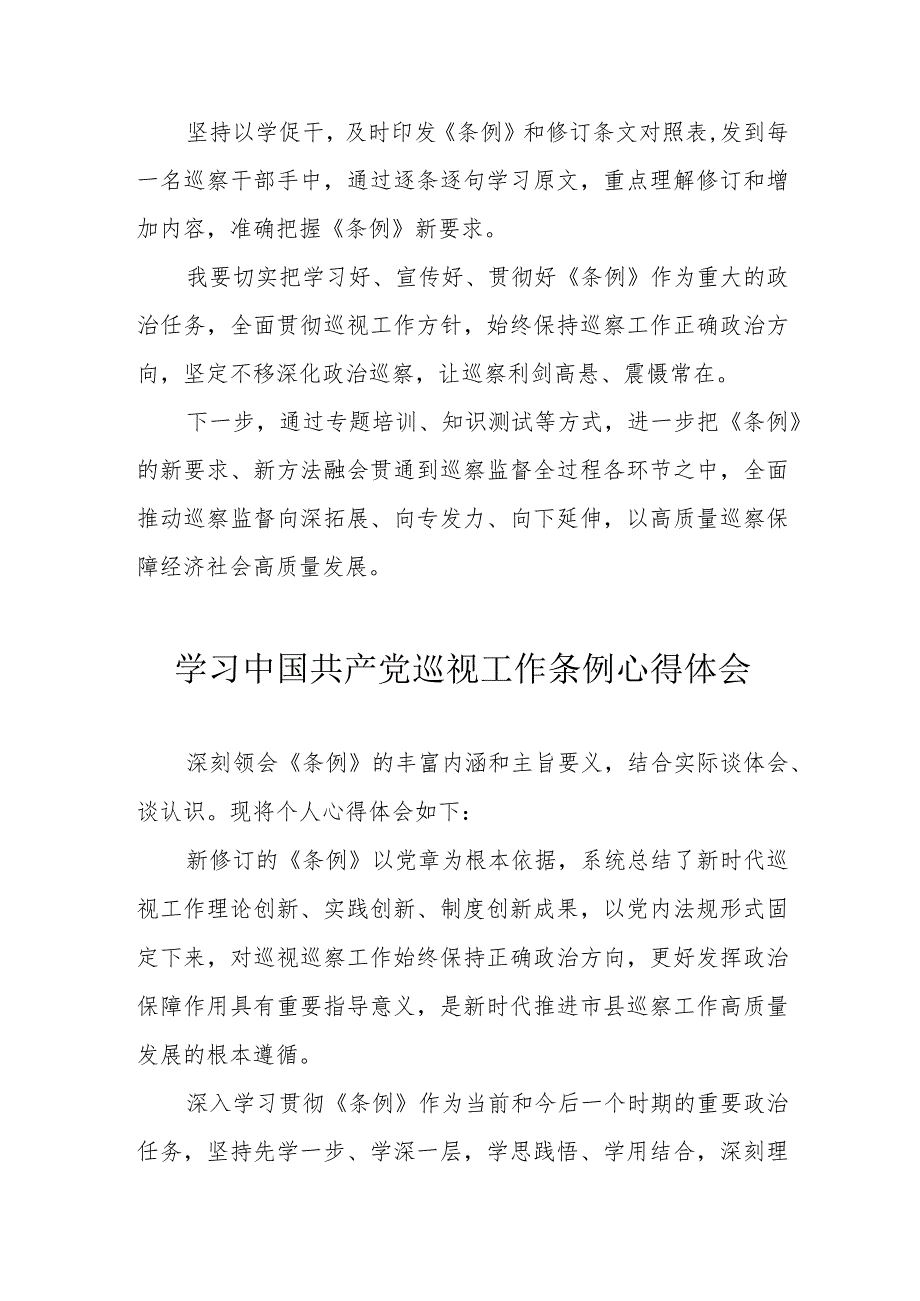 坚持以学促干，及时印发《条例》和修订条文对照表,发到每一名巡察干部手中，通过逐条逐句学习原文，重点理解修订和增加内容，准确把握《条例》新要求。

我要切实把学习好、宣传好、贯彻好《条例》作为重大的政治任务，全面贯彻巡视工作方针，始终保持巡察工作正确政治方向，坚定不移深化政治巡察，让巡察利剑高悬、震慑常在。

下一步，通过专题培训、知识测试等方式，进一步把《条例》的新要求、新方法融会贯通到巡察监督全过程各环节之中，全面推动巡察监督向深拓展、向专发力、向下延伸，以高质量巡察保障经济社会高质量发展。

学习中国共产党巡视工作条例心得体会

深刻领会《条例》的丰富内涵和主旨要义，结合实际谈体会、谈认识。现将个人心得体会如下：

新修订的《条例》以党章为根本依据，系统总结了新时代巡视工作理论创新、实践创新、制度创新成果，以党内法规形式固定下来，对巡视巡察工作始终保持正确政治方向，更好发挥政治保障作用具有重要指导意义，是新时代推进市县巡察工作高质量发展的根本遵循。

深入学习贯彻《条例》作为当前和今后一个时期的重要政治任务，坚持先学一步、学深一层，学思践悟、学用结合，深刻理